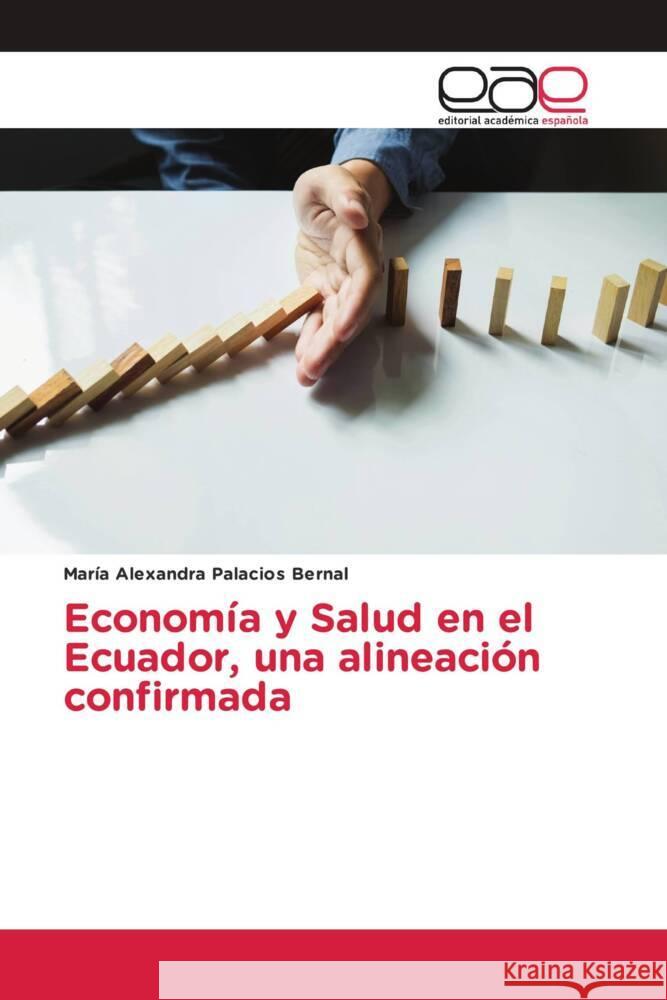 eae
editorial académica española

María Alexandra Palacios Bernal

Economía y Salud en el Ecuador, una alineación confirmada